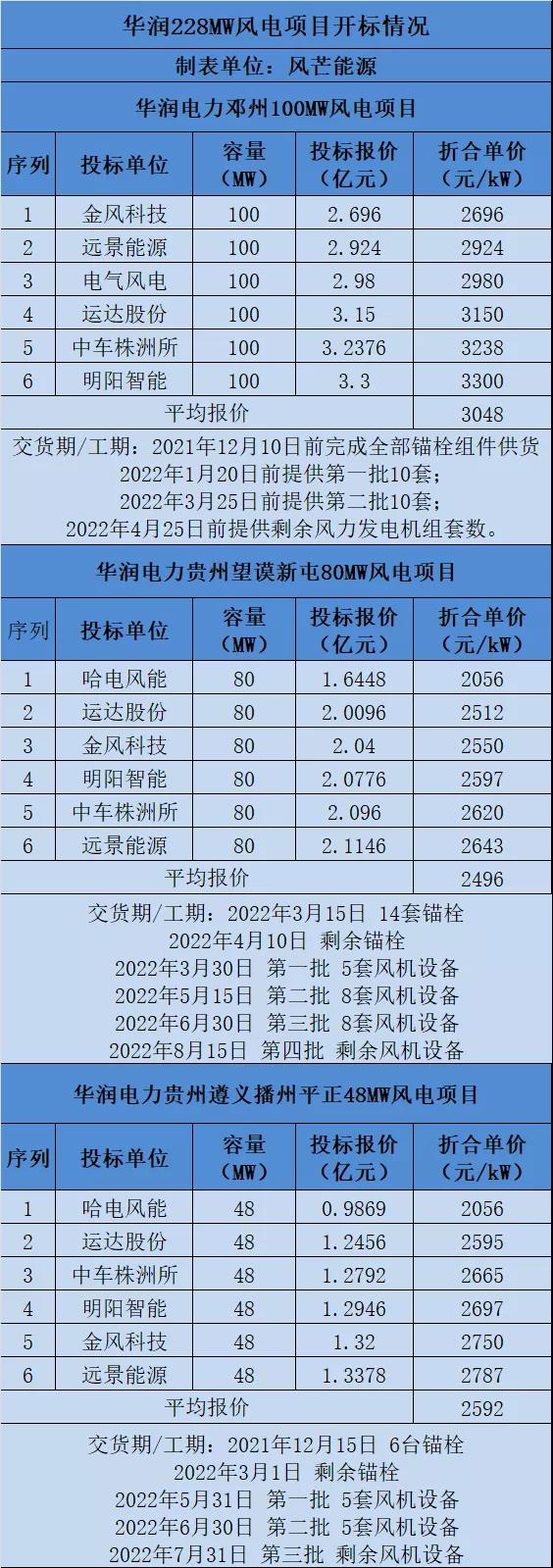 华润228MW风电项目开标情况

制表单位：风芒能源

华润电力邓州100MW风电项目

| 序列 | 投标单位 | 容量(MW) | 投标报价(亿元) | 折合单价(元/kW) |
|---|---|---|---|---|
| 1 | 金风科技 | 100 | 2.696 | 2696 |
| 2 | 远景能源 | 100 | 2.924 | 2924 |
| 3 | 电气风电 | 100 | 2.98 | 2980 |
| 4 | 运达股份 | 100 | 3.15 | 3150 |
| 5 | 中车株洲所 | 100 | 3.2376 | 3238 |
| 6 | 明阳智能 | 100 | 3.3 | 3300 |
| 平均报价 | | | | 3048 |

交货期/工期：2021年12月10日前完成全部锚栓组件供货
2022年1月20日前提供第一批10套；
2022年3月25日前提供第二批10套；
2022年4月25日前提供剩余风力发电机组套数。

华润电力贵州望谟新屯80MW风电项目

| 序列 | 投标单位 | 容量(MW) | 投标报价(亿元) | 折合单价(元/kW) |
|---|---|---|---|---|
| 1 | 哈电风能 | 80 | 1.6448 | 2056 |
| 2 | 运达股份 | 80 | 2.0096 | 2512 |
| 3 | 金风科技 | 80 | 2.04 | 2550 |
| 4 | 明阳智能 | 80 | 2.0776 | 2597 |
| 5 | 中车株洲所 | 80 | 2.096 | 2620 |
| 6 | 远景能源 | 80 | 2.1146 | 2643 |
| 平均报价 | | | | 2496 |

交货期/工期：2022年3月15日 14套锚栓
2022年4月10日 剩余锚栓
2022年3月30日 第一批 5套风机设备
2022年5月15日 第二批 8套风机设备
2022年6月30日 第三批 8套风机设备
2022年8月15日 第四批 剩余风机设备

华润电力贵州遵义播州平正48MW风电项目

| 序列 | 投标单位 | 容量(MW) | 投标报价(亿元) | 折合单价(元/kW) |
|---|---|---|---|---|
| 1 | 哈电风能 | 48 | 0.9869 | 2056 |
| 2 | 运达股份 | 48 | 1.2456 | 2595 |
| 3 | 中车株洲所 | 48 | 1.2792 | 2665 |
| 4 | 明阳智能 | 48 | 1.2946 | 2697 |
| 5 | 金风科技 | 48 | 1.32 | 2750 |
| 6 | 远景能源 | 48 | 1.3378 | 2787 |
| 平均报价 | | | | 2592 |

交货期/工期：2021年12月15日 6台锚栓
2022年3月1日 剩余锚栓
2022年5月31日 第一批 5套风机设备
2022年6月30日 第二批 5套风机设备
2022年7月31日 第三批 剩余风机设备